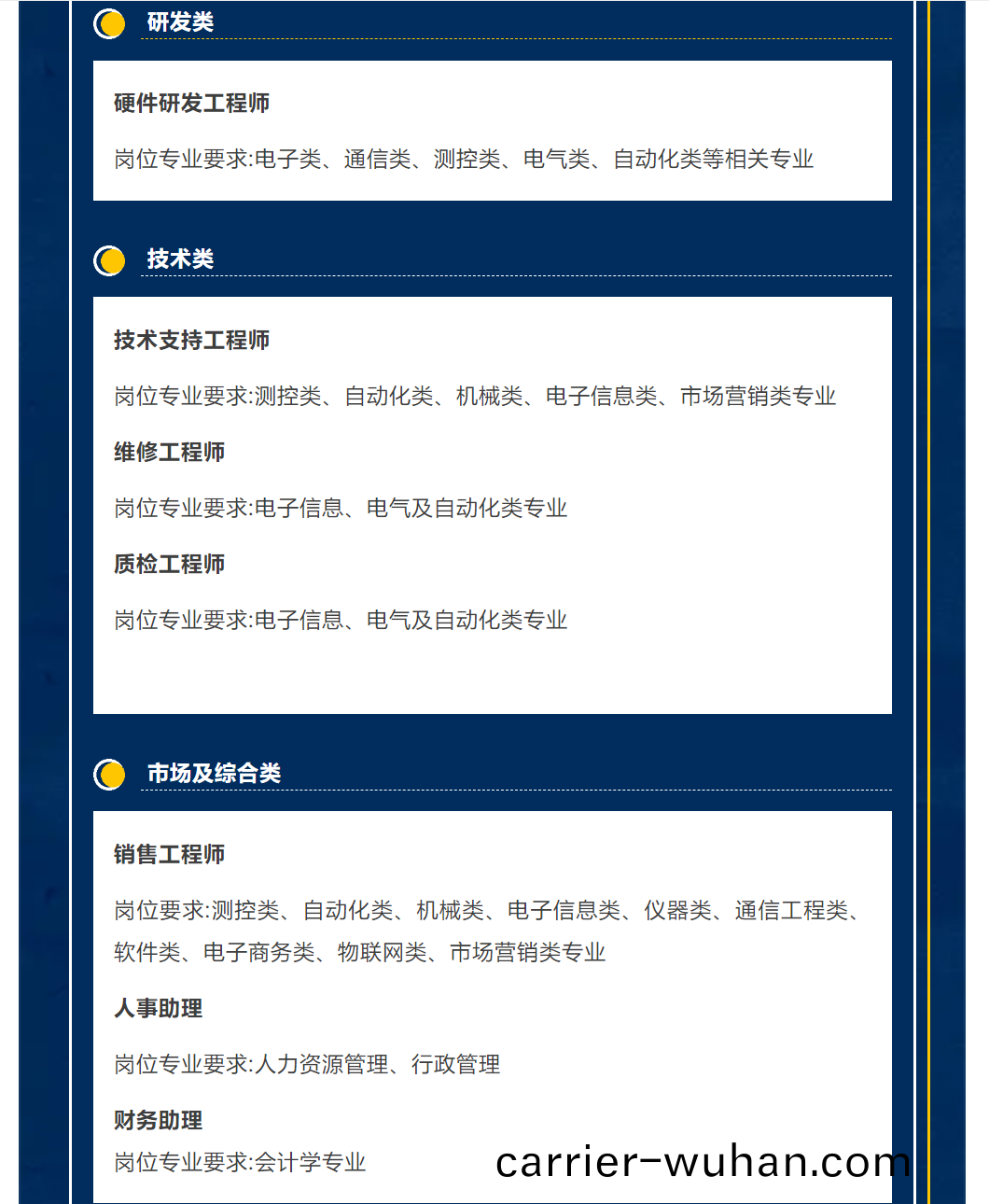 研发类

硬件研发工程师

岗位专业要求:电子类、通信类、测控类、电气类、自动化类等相关专业

技术类

技术支持工程师

岗位专业要求:测控类、自动化类、机械类、电子信息类、市场营销类专业

维修工程师

岗位专业要求:电子信息、电气及自动化类专业

质检工程师

岗位专业要求:电子信息、电气及自动化类专业

市场及综合类

销售工程师

岗位要求:测控类、自动化类、机械类、电子信息类、仪器类、通信工程类、软件类、电子商务类、物联网类、市场营销类专业

人事助理

岗位专业要求:人力资源管理、行政管理

财务助理

岗位专业要求:会计学专业

carrier-wuhan.com